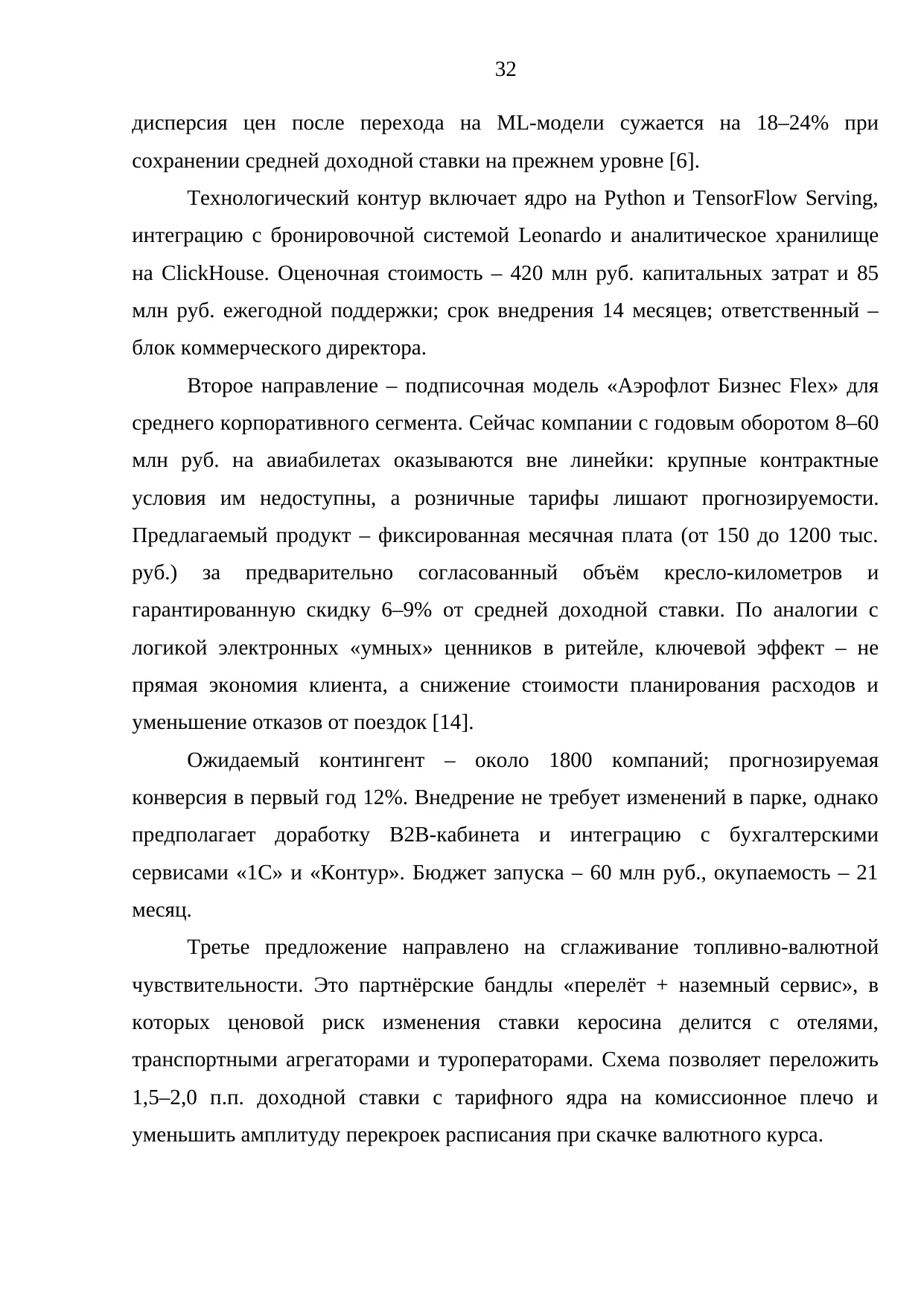 32

дисперсия цен после перехода на ML-модели сужается на 18–24% при сохранении средней доходной ставки на прежнем уровне [6].

Технологический контур включает ядро на Python и TensorFlow Serving, интеграцию с бронировочной системой Leonardo и аналитическое хранилище на ClickHouse. Оценочная стоимость – 420 млн руб. капитальных затрат и 85 млн руб. ежегодной поддержки; срок внедрения 14 месяцев; ответственный – блок коммерческого директора.

Второе направление – подписочная модель «Аэрофлот Бизнес Flex» для среднего корпоративного сегмента. Сейчас компании с годовым оборотом 8–60 млн руб. на авиабилетах оказываются вне линейки: крупные контрактные условия им недоступны, а розничные тарифы лишают прогнозируемости. Предлагаемый продукт – фиксированная месячная плата (от 150 до 1200 тыс. руб.) за предварительно согласованный объём кресло-километров и гарантированную скидку 6–9% от средней доходной ставки. По аналогии с логикой электронных «умных» ценников в ритейле, ключевой эффект – не прямая экономия клиента, а снижение стоимости планирования расходов и уменьшение отказов от поездок [14].

Ожидаемый контингент – около 1800 компаний; прогнозируемая конверсия в первый год 12%. Внедрение не требует изменений в парке, однако предполагает доработку B2B-кабинета и интеграцию с бухгалтерскими сервисами «1С» и «Контур». Бюджет запуска – 60 млн руб., окупаемость – 21 месяц.

Третье предложение направлено на сглаживание топливно-валютной чувствительности. Это партнёрские бандлы «перелёт + наземный сервис», в которых ценовой риск изменения ставки керосина делится с отелями, транспортными агрегаторами и туроператорами. Схема позволяет переложить 1,5–2,0 п.п. доходной ставки с тарифного ядра на комиссионное плечо и уменьшить амплитуду перекроек расписания при скачке валютного курса.